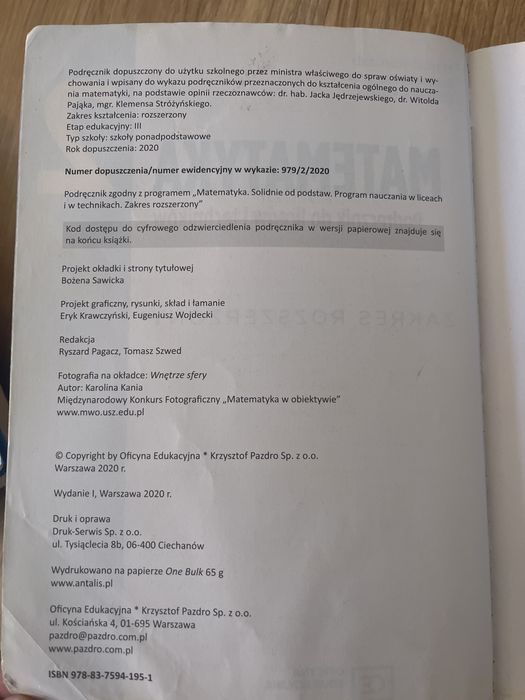 Podręcznik dopuszczony do użytku szkolnego przez ministra właściwego do spraw oświaty i wychowania i wpisany do wykazu podręczników przeznaczonych do kształcenia ogólnego do nauczania matematyki, na podstawie opinii rzeczoznawców: dr. hab. Jacka Jędrzejewskiego, dr. Witolda Pająka, mgr. Klemensa Stróżyńskiego.
Zakres kształcenia: rozszerzony
Etap edukacyjny: III
Typ szkoły: szkoły ponadpodstawowe
Rok dopuszczenia: 2020

Numer dopuszczenia/numer ewidencyjny w wykazie: 979/2/2020

Podręcznik zgodny z programem „Matematyka. Solidnie od podstaw. Program nauczania w liceach i w technikach. Zakres rozszerzony"

Kod dostępu do cyfrowego odzwierciedlenia podręcznika w wersji papierowej znajduje się na końcu książki.

Projekt okładki i strony tytułowej
Bożena Sawicka

Projekt graficzny, rysunki, skład i łamanie
Eryk Krawczyński, Eugeniusz Wojdecki

Redakcja
Ryszard Pagacz, Tomasz Szwed

Fotografia na okładce: Wnętrze sfery
Autor: Karolina Kania
Międzynarodowy Konkurs Fotograficzny „Matematyka w obiektywie"
www.mwo.usz.edu.pl

© Copyright by Oficyna Edukacyjna * Krzysztof Pazdro Sp. z o.o.
Warszawa 2020 r.

Wydanie I, Warszawa 2020 r.

Druk i oprawa
Druk-Serwis Sp. z o.o.
ul. Tysiąclecia 8b, 06-400 Ciechanów

Wydrukowano na papierze One Bulk 65 g
www.antalis.pl

Oficyna Edukacyjna * Krzysztof Pazdro Sp. z o.o.
ul. Kościańska 4, 01-695 Warszawa
pazdro@pazdro.com.pl
www.pazdro.com.pl

ISBN 978-83-7594-195-1